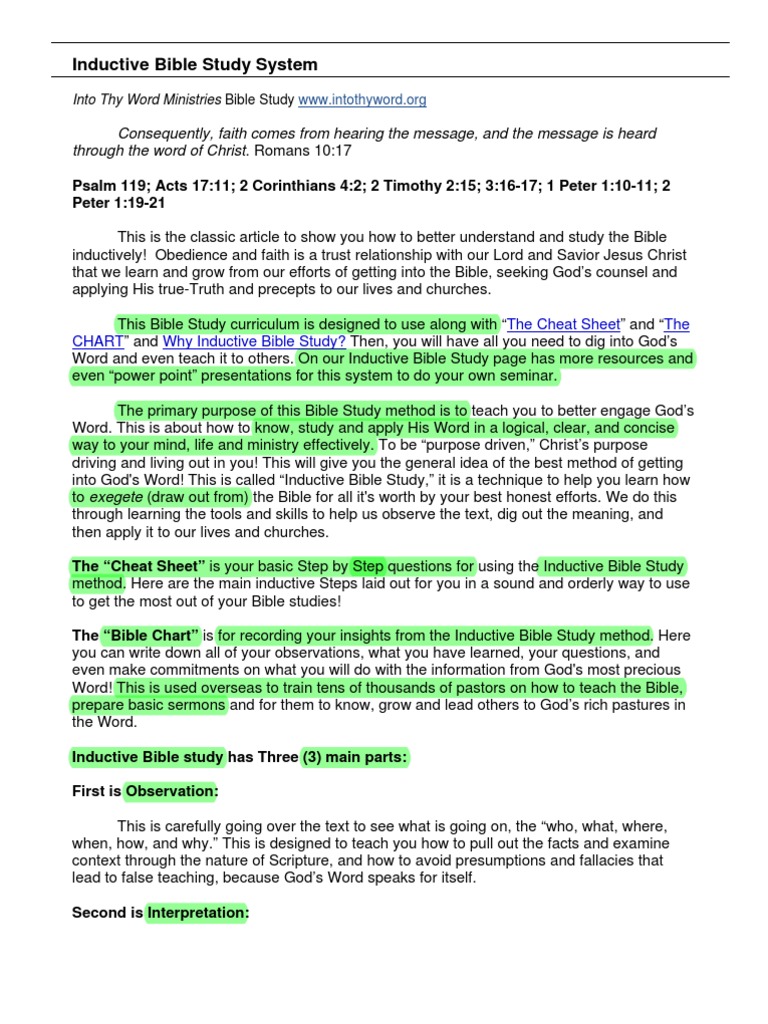 Inductive Bible Study System

Into Thy Word Ministries Bible Study www.intothyword.org

Consequently, faith comes from hearing the message, and the message is heard through the word of Christ. Romans 10:17

Psalm 119; Acts 17:11; 2 Corinthians 4:2; 2 Timothy 2:15; 3:16-17; 1 Peter 1:10-11; 2 Peter 1:19-21

This is the classic article to show you how to better understand and study the Bible inductively! Obedience and faith is a trust relationship with our Lord and Savior Jesus Christ that we learn and grow from our efforts of getting into the Bible, seeking God's counsel and applying His true-Truth and precepts to our lives and churches.

This Bible Study curriculum is designed to use along with "The Cheat Sheet" and "The CHART" and Why Inductive Bible Study? Then, you will have all you need to dig into God's Word and even teach it to others. On our Inductive Bible Study page has more resources and even "power point" presentations for this system to do your own seminar.

The primary purpose of this Bible Study method is to teach you to better engage God's Word. This is about how to know, study and apply His Word in a logical, clear, and concise way to your mind, life and ministry effectively. To be "purpose driven," Christ's purpose driving and living out in you! This will give you the general idea of the best method of getting into God's Word! This is called "Inductive Bible Study," it is a technique to help you learn how to exegete (draw out from) the Bible for all it's worth by your best honest efforts. We do this through learning the tools and skills to help us observe the text, dig out the meaning, and then apply it to our lives and churches.

The "Cheat Sheet" is your basic Step by Step questions for using the Inductive Bible Study method. Here are the main inductive Steps laid out for you in a sound and orderly way to use to get the most out of your Bible studies!

The "Bible Chart" is for recording your insights from the Inductive Bible Study method. Here you can write down all of your observations, what you have learned, your questions, and even make commitments on what you will do with the information from God's most precious Word! This is used overseas to train tens of thousands of pastors on how to teach the Bible, prepare basic sermons and for them to know, grow and lead others to God's rich pastures in the Word.

Inductive Bible study has Three (3) main parts:

First is Observation:

This is carefully going over the text to see what is going on, the "who, what, where, when, how, and why." This is designed to teach you how to pull out the facts and examine context through the nature of Scripture, and how to avoid presumptions and fallacies that lead to false teaching, because God's Word speaks for itself.

Second is Interpretation: